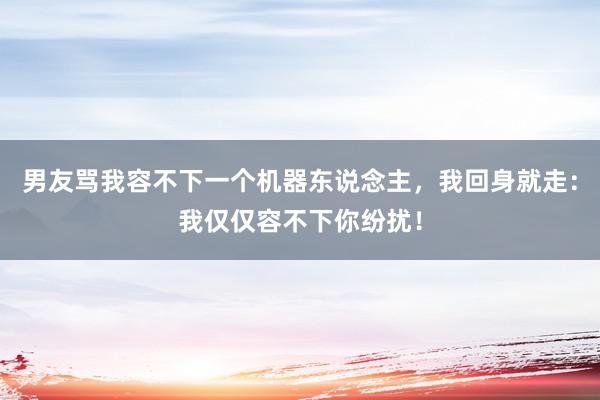 男友骂我容不下一个机器东说念主，我回身就走：我仅仅容不下你纷扰！